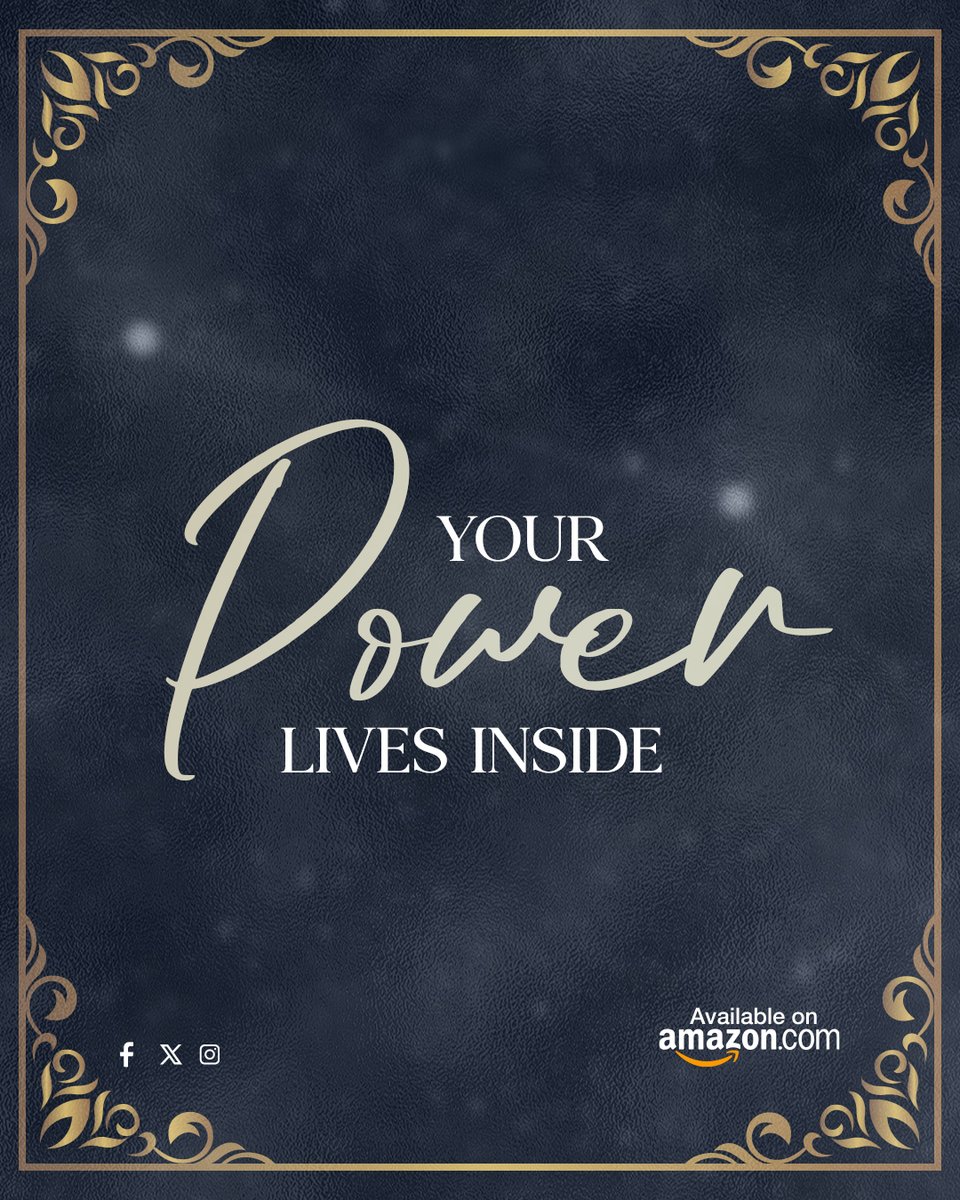 YOUR
Power
LIVES INSIDE

Available on
amazon.com